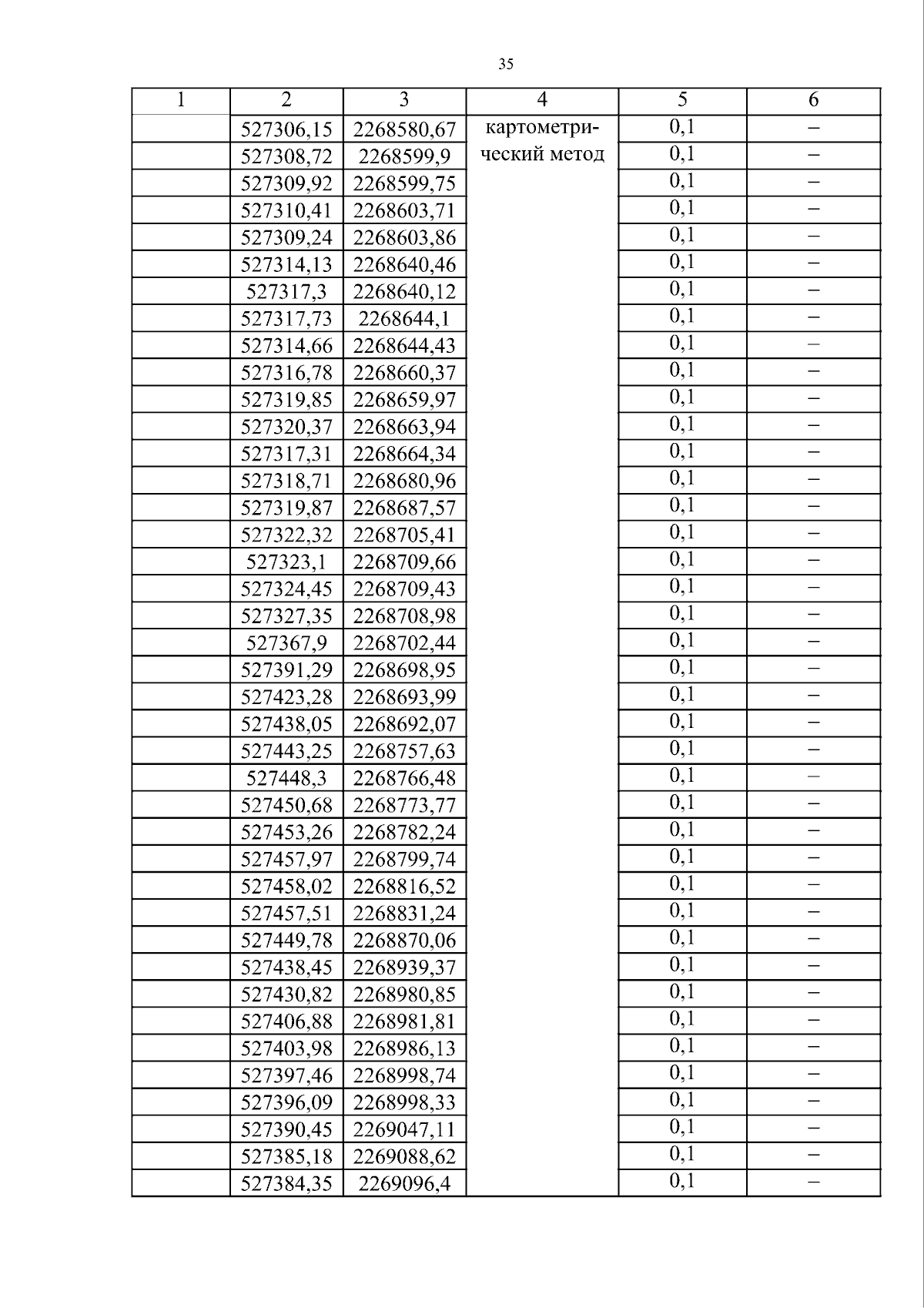 35

| 1 | 2 | 3 | 4 | 5 | 6 |
|---|---|---|---|---|---|
| | 527306,15 | 2268580,67 | картометрический метод | 0,1 | – |
| | 527308,72 | 2268599,9 | | 0,1 | – |
| | 527309,92 | 2268599,75 | | 0,1 | – |
| | 527310,41 | 2268603,71 | | 0,1 | – |
| | 527309,24 | 2268603,86 | | 0,1 | – |
| | 527314,13 | 2268640,46 | | 0,1 | – |
| | 527317,3 | 2268640,12 | | 0,1 | – |
| | 527317,73 | 2268644,1 | | 0,1 | – |
| | 527314,66 | 2268644,43 | | 0,1 | – |
| | 527316,78 | 2268660,37 | | 0,1 | – |
| | 527319,85 | 2268659,97 | | 0,1 | – |
| | 527320,37 | 2268663,94 | | 0,1 | – |
| | 527317,31 | 2268664,34 | | 0,1 | – |
| | 527318,71 | 2268680,96 | | 0,1 | – |
| | 527319,87 | 2268687,57 | | 0,1 | – |
| | 527322,32 | 2268705,41 | | 0,1 | – |
| | 527323,1 | 2268709,66 | | 0,1 | – |
| | 527324,45 | 2268709,43 | | 0,1 | – |
| | 527327,35 | 2268708,98 | | 0,1 | – |
| | 527367,9 | 2268702,44 | | 0,1 | – |
| | 527391,29 | 2268698,95 | | 0,1 | – |
| | 527423,28 | 2268693,99 | | 0,1 | – |
| | 527438,05 | 2268692,07 | | 0,1 | – |
| | 527443,25 | 2268757,63 | | 0,1 | – |
| | 527448,3 | 2268766,48 | | 0,1 | – |
| | 527450,68 | 2268773,77 | | 0,1 | – |
| | 527453,26 | 2268782,24 | | 0,1 | – |
| | 527457,97 | 2268799,74 | | 0,1 | – |
| | 527458,02 | 2268816,52 | | 0,1 | – |
| | 527457,51 | 2268831,24 | | 0,1 | – |
| | 527449,78 | 2268870,06 | | 0,1 | – |
| | 527438,45 | 2268939,37 | | 0,1 | – |
| | 527430,82 | 2268980,85 | | 0,1 | – |
| | 527406,88 | 2268981,81 | | 0,1 | – |
| | 527403,98 | 2268986,13 | | 0,1 | – |
| | 527397,46 | 2268998,74 | | 0,1 | – |
| | 527396,09 | 2268998,33 | | 0,1 | – |
| | 527390,45 | 2269047,11 | | 0,1 | – |
| | 527385,18 | 2269088,62 | | 0,1 | – |
| | 527384,35 | 2269096,4 | | 0,1 | – |